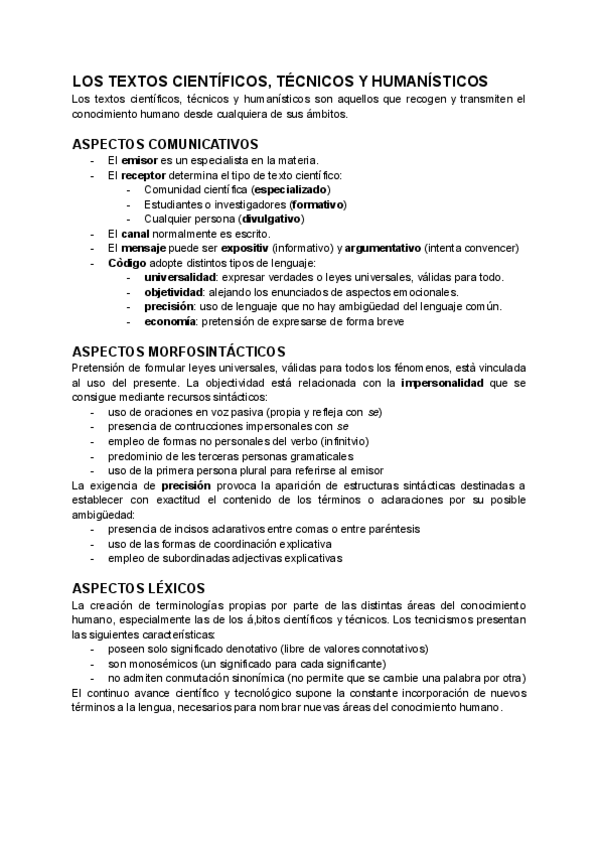 LOS TEXTOS CIENTÍFICOS, TÉCNICOS Y HUMANÍSTICOS
Los textos científicos, técnicos y humanísticos son aquellos que recogen y transmiten el conocimiento humano desde cualquiera de sus ámbitos.

ASPECTOS COMUNICATIVOS
- El emisor es un especialista en la materia.
- El receptor determina el tipo de texto científico:
  - Comunidad científica (especializado)
  - Estudiantes o investigadores (formativo)
  - Cualquier persona (divulgativo)
- El canal normalmente es escrito.
- El mensaje puede ser expositiv (informativo) y argumentativo (intenta convencer)
- Código adopte distintos tipos de lenguaje:
  - universalidad: expresar verdades o leyes universales, válidas para todo.
  - objetividad: alejando los enunciados de aspectos emocionales.
  - precisión: uso de lenguaje que no hay ambigüedad del lenguaje común.
  - economía: pretensión de expresarse de forma breve

ASPECTOS MORFOSINTÁCTICOS
Pretensión de formular leyes universales, válidas para todos los fénomenos, está vinculada al uso del presente. La objectividad está relacionada con la impersonalidad que se consigue mediante recursos sintácticos:
- uso de oraciones en voz pasiva (propia y refleja con se)
- presencia de contrucciones impersonales con se
- empleo de formas no personales del verbo (infinitvio)
- predominio de les terceras personas gramaticales
- uso de la primera persona plural para referirse al emisor
La exigencia de precisión provoca la aparición de estructuras sintácticas destinadas a establecer con exactitud el contenido de los términos o aclaraciones por su posible ambigüedad:
- presencia de incisos aclarativos entre comas o entre paréntesis
- uso de las formas de coordinación explicativa
- empleo de subordinadas adjectivas explicativas

ASPECTOS LÉXICOS
La creación de terminologías propias por parte de las distintas áreas del conocimiento humano, especialmente las de los á,bitos científicos y técnicos. Los tecnicismos presentan las siguientes características:
- poseen solo significado denotativo (libre de valores connotativos)
- son monosémicos (un significado para cada significante)
- no admiten conmutación sinonímica (no permite que se cambie una palabra por otra)
El continuo avance científico y tecnológico supone la constante incorporación de nuevos términos a la lengua, necesarios para nombrar nuevas áreas del conocimiento humano.